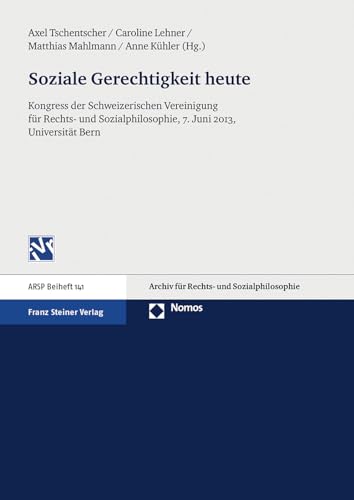 Axel Tschentscher / Caroline Lehner / Matthias Mahlmann / Anne Kühler (Hg.)

Soziale Gerechtigkeit heute

Kongress der Schweizerischen Vereinigung für Rechts- und Sozialphilosophie, 7. Juni 2013, Universität Bern

ARSP Beiheft 141

Archiv für Rechts- und Sozialphilosophie

Franz Steiner Verlag

Nomos